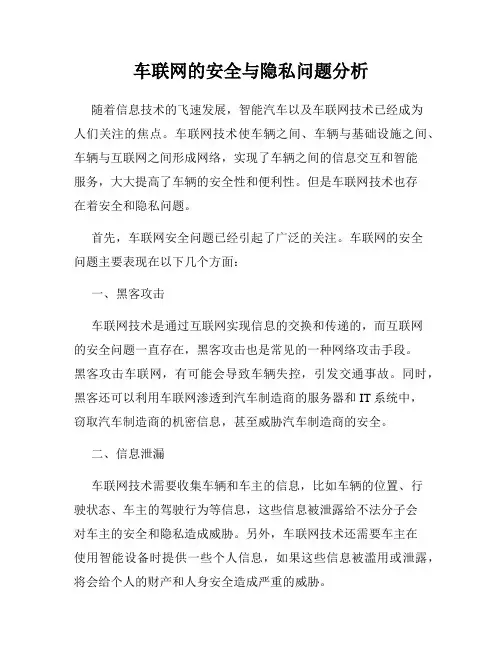 车联网的安全与隐私问题分析

随着信息技术的飞速发展，智能汽车以及车联网技术已经成为人们关注的焦点。车联网技术使车辆之间、车辆与基础设施之间、车辆与互联网之间形成网络，实现了车辆之间的信息交互和智能服务，大大提高了车辆的安全性和便利性。但是车联网技术也存在着安全和隐私问题。

首先，车联网安全问题已经引起了广泛的关注。车联网的安全问题主要表现在以下几个方面：

一、黑客攻击

车联网技术是通过互联网实现信息的交换和传递的，而互联网的安全问题一直存在，黑客攻击也是常见的一种网络攻击手段。黑客攻击车联网，有可能会导致车辆失控，引发交通事故。同时，黑客还可以利用车联网渗透到汽车制造商的服务器和IT系统中，窃取汽车制造商的机密信息，甚至威胁汽车制造商的安全。

二、信息泄漏

车联网技术需要收集车辆和车主的信息，比如车辆的位置、行驶状态、车主的驾驶行为等信息，这些信息被泄露给不法分子会对车主的安全和隐私造成威胁。另外，车联网技术还需要车主在使用智能设备时提供一些个人信息，如果这些信息被滥用或泄露，将会给个人的财产和人身安全造成严重的威胁。